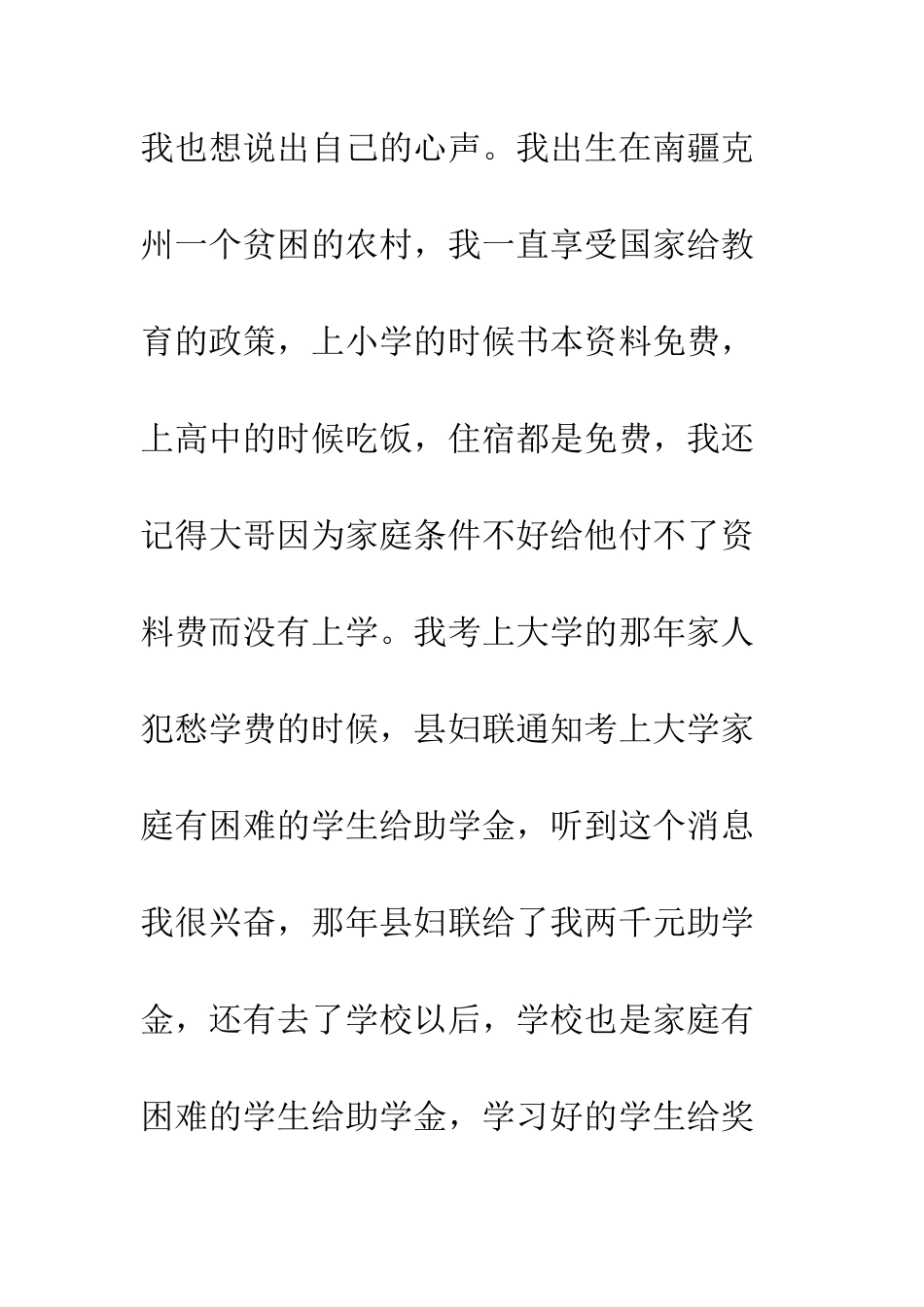 我也想说出自己的心声。我出生在南疆克州一个贫困的农村，我一直享受国家给教育的政策，上小学的时候书本资料免费，上高中的时候吃饭，住宿都是免费，我还记得大哥因为家庭条件不好给他付不了资料费而没有上学。我考上大学的那年家人犯愁学费的时候，县妇联通知考上大学家庭有困难的学生给助学金，听到这个消息我很兴奋，那年县妇联给了我两千元助学金，还有去了学校以后，学校也是家庭有困难的学生给助学金，学习好的学生给奖